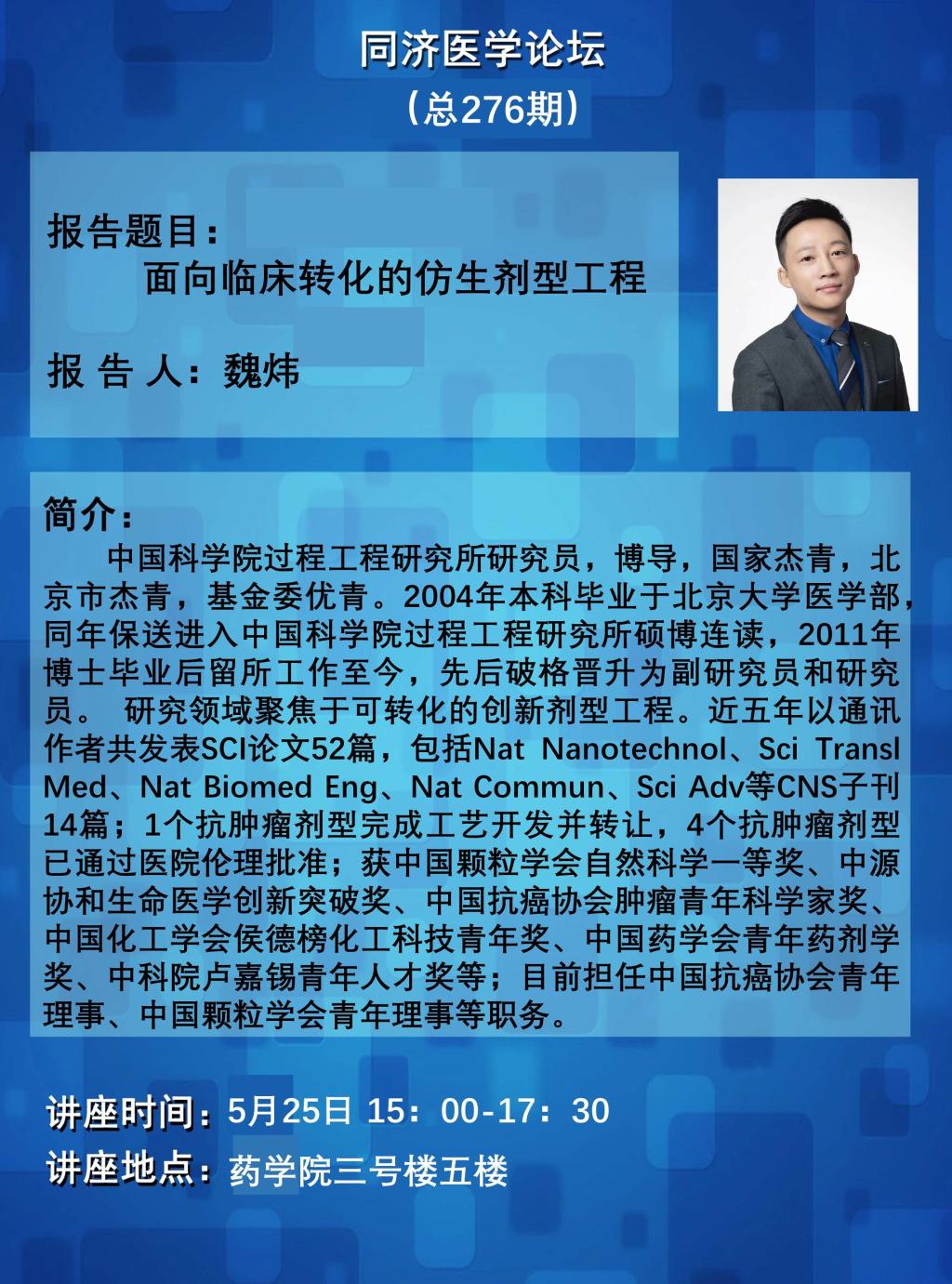 同济医学论坛

（总276期）

报告题目：

面向临床转化的仿生剂型工程

报 告 人：魏炜

简介：

中国科学院过程工程研究所研究员，博导，国家杰青，北京市杰青，基金委优青。2004年本科毕业于北京大学医学部，同年保送进入中国科学院过程工程研究所硕博连读，2011年博士毕业后留所工作至今，先后破格晋升为副研究员和研究员。 研究领域聚焦于可转化的创新剂型工程。近五年以通讯作者共发表SCI论文52篇，包括Nat Nanotechnol、Sci Transl Med、Nat Biomed Eng、Nat Commun、Sci Adv等CNS子刊14篇；1个抗肿瘤剂型完成工艺开发并转让，4个抗肿瘤剂型已通过医院伦理批准；获中国颗粒学会自然科学一等奖、中源协和生命医学创新突破奖、中国抗癌协会肿瘤青年科学家奖、中国化工学会侯德榜化工科技青年奖、中国药学会青年药剂学奖、中科院卢嘉锡青年人才奖等；目前担任中国抗癌协会青年理事、中国颗粒学会青年理事等职务。

讲座时间：5月25日 15：00-17：30

讲座地点：药学院三号楼五楼